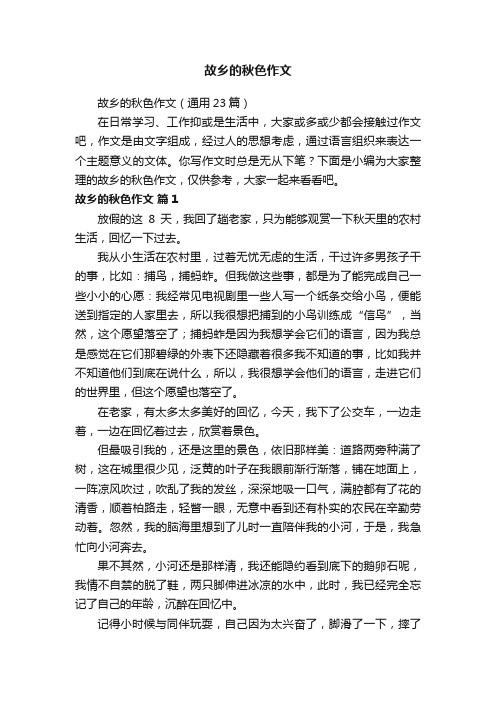 故乡的秋色作文

故乡的秋色作文（通用 23 篇）

在日常学习、工作抑或是生活中，大家或多或少都会接触过作文吧，作文是由文字组成，经过人的思想考虑，通过语言组织来表达一个主题意义的文体。你写作文时总是无从下笔？下面是小编为大家整理的故乡的秋色作文，仅供参考，大家一起来看看吧。

故乡的秋色作文 篇 1

放假的这 8 天，我回了趟老家，只为能够观赏一下秋天里的农村生活，回忆一下过去。

我从小生活在农村里，过着无忧无虑的生活，干过许多男孩子干的事，比如：捕鸟，捕蚂蚱。但我做这些事，都是为了能完成自己一些小小的心愿：我经常见电视剧里一些人写一个纸条交给小鸟，便能送到指定的人家里去，所以我很想把捕到的小鸟训练成“信鸟”，当然，这个愿望落空了；捕蚂蚱是因为我想学会它们的语言，因为我总是感觉在它们那碧绿的外表下还隐藏着很多我不知道的事，比如我并不知道他们到底在说什么，所以，我很想学会他们的语言，走进它们的世界里，但这个愿望也落空了。

在老家，有太多太多美好的回忆，今天，我下了公交车，一边走着，一边在回忆着过去，欣赏着景色。

但最吸引我的，还是这里的景色，依旧那样美：道路两旁种满了树，这在城里很少见，泛黄的叶子在我眼前渐行渐落，铺在地面上，一阵凉风吹过，吹乱了我的发丝，深深地吸一口气，满腔都有了花的清香，顺着柏路走，轻瞥一眼，无意中看到还有朴实的农民在辛勤劳动着。忽然，我的脑海里想到了儿时一直陪伴我的小河，于是，我急忙向小河奔去。

果不其然，小河还是那样清，我还能隐约看到底下的鹅卵石呢，我情不自禁的脱了鞋，两只脚伸进冰凉的水中，此时，我已经完全忘记了自己的年龄，沉醉在回忆中。

记得小时候与同伴玩耍，自己因为太兴奋了，脚滑了一下，摔了